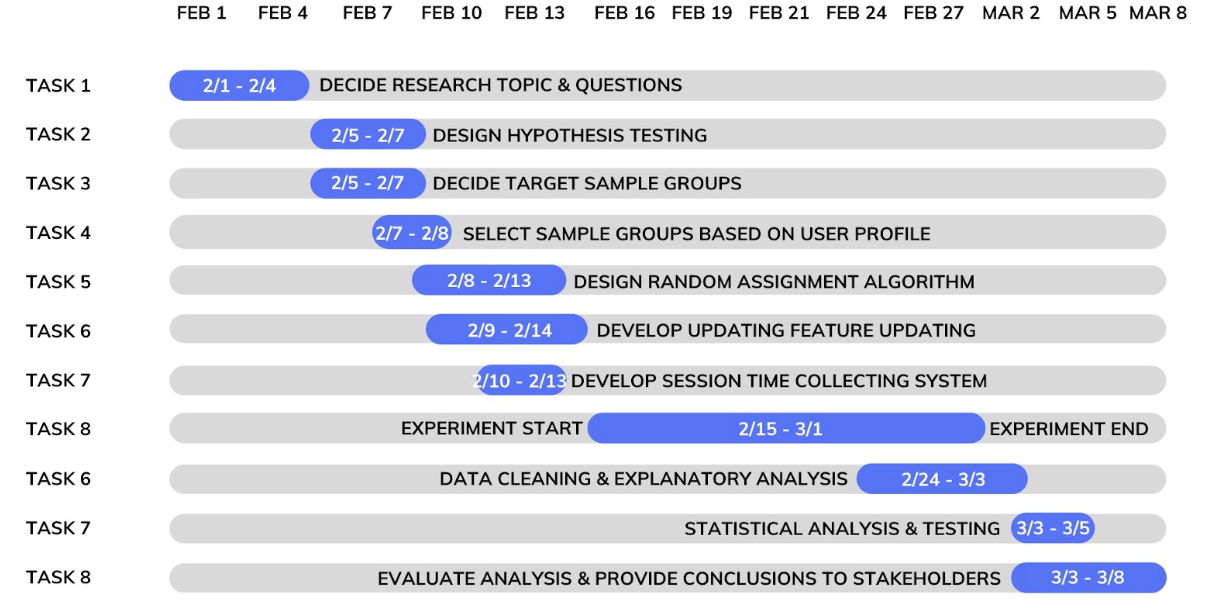 FEB 1 FEB 4 FEB 7 FEB 10 FEB 13 FEB 16 FEB 19 FEB 21 FEB 24 FEB 27 MAR 2 MAR 5 MAR 8

TASK 1 2/1 - 2/4 DECIDE RESEARCH TOPIC & QUESTIONS

TASK 2 2/5 - 2/7 DESIGN HYPOTHESIS TESTING

TASK 3 2/5 - 2/7 DECIDE TARGET SAMPLE GROUPS

TASK 4 2/7 - 2/8 SELECT SAMPLE GROUPS BASED ON USER PROFILE

TASK 5 2/8 - 2/13 DESIGN RANDOM ASSIGNMENT ALGORITHM

TASK 6 2/9 - 2/14 DEVELOP UPDATING FEATURE UPDATING

TASK 7 2/10 - 2/13 DEVELOP SESSION TIME COLLECTING SYSTEM

TASK 8 EXPERIMENT START 2/15 - 3/1 EXPERIMENT END

TASK 6 DATA CLEANING & EXPLANATORY ANALYSIS 2/24 - 3/3

TASK 7 STATISTICAL ANALYSIS & TESTING 3/3 - 3/5

TASK 8 EVALUATE ANALYSIS & PROVIDE CONCLUSIONS TO STAKEHOLDERS 3/3 - 3/8